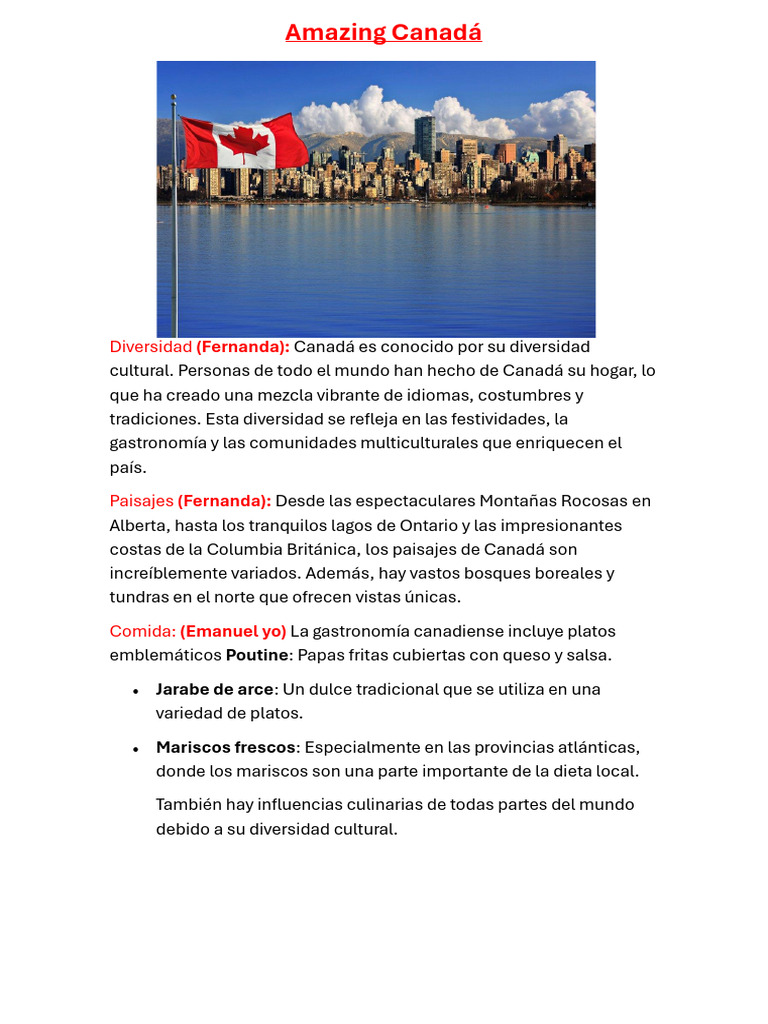 Amazing Canadá

Diversidad (Fernanda): Canadá es conocido por su diversidad cultural. Personas de todo el mundo han hecho de Canadá su hogar, lo que ha creado una mezcla vibrante de idiomas, costumbres y tradiciones. Esta diversidad se refleja en las festividades, la gastronomía y las comunidades multiculturales que enriquecen el país.

Paisajes (Fernanda): Desde las espectaculares Montañas Rocosas en Alberta, hasta los tranquilos lagos de Ontario y las impresionantes costas de la Columbia Británica, los paisajes de Canadá son increíblemente variados. Además, hay vastos bosques boreales y tundras en el norte que ofrecen vistas únicas.

Comida: (Emanuel yo) La gastronomía canadiense incluye platos emblemáticos Poutine: Papas fritas cubiertas con queso y salsa.

• Jarabe de arce: Un dulce tradicional que se utiliza en una variedad de platos.

• Mariscos frescos: Especialmente en las provincias atlánticas, donde los mariscos son una parte importante de la dieta local.

También hay influencias culinarias de todas partes del mundo debido a su diversidad cultural.